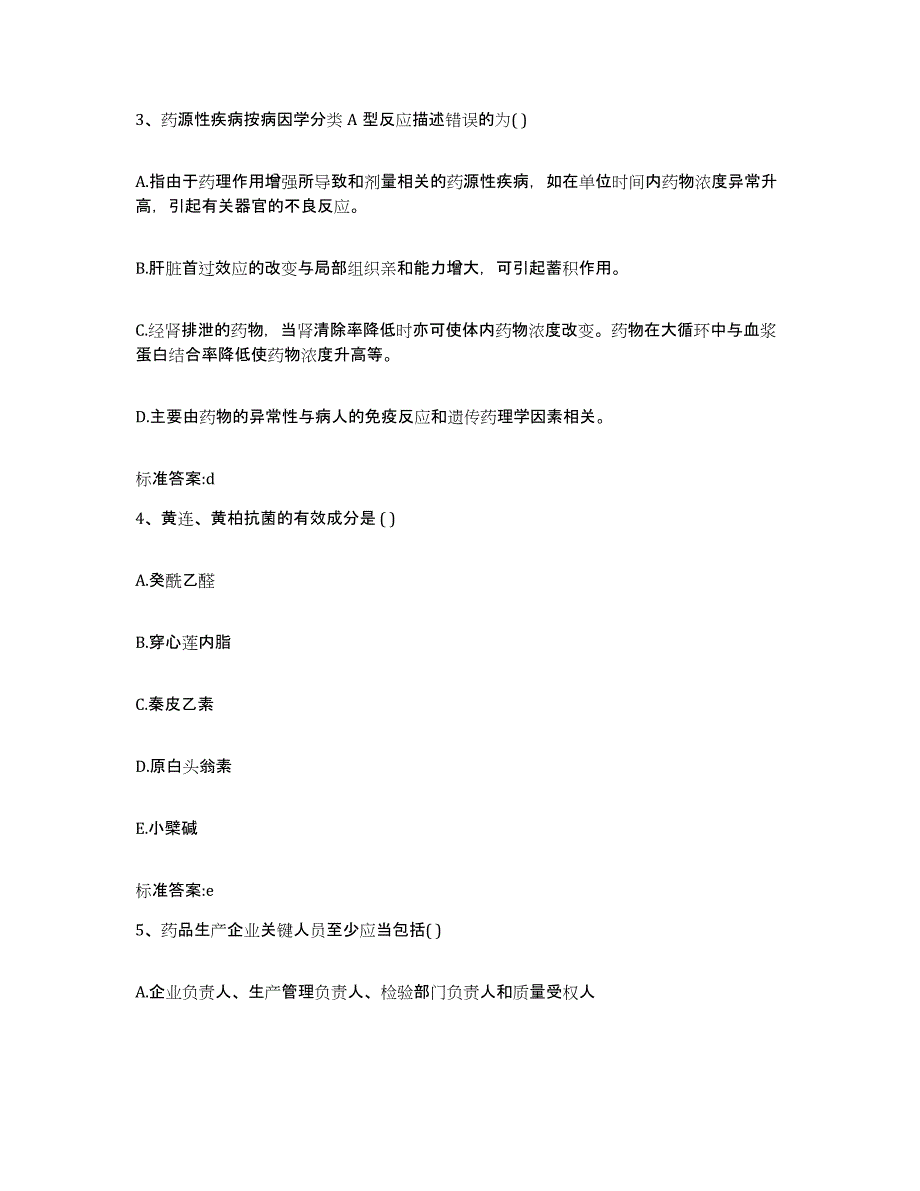 3、药源性疾病按病因学分类 A 型反应描述错误的为( )

A.指由于药理作用增强所导致和剂量相关的药源性疾病，如在单位时间内药物浓度异常升高，引起有关器官的不良反应。

B.肝脏首过效应的改变与局部组织亲和能力增大，可引起蓄积作用。

C.经肾排泄的药物，当肾清除率降低时亦可使体内药物浓度改变。药物在大循环中与血浆蛋白结合率降低使药物浓度升高等。

D.主要由药物的异常性与病人的免疫反应和遗传药理学因素相关。

标准答案:d

4、黄连、黄柏抗菌的有效成分是 ( )

A.癸酰乙醛

B.穿心莲内脂

C.秦皮乙素

D.原白头翁素

E.小檗碱

标准答案:e

5、药品生产企业关键人员至少应当包括( )

A.企业负责人、生产管理负责人、检验部门负责人和质量受权人